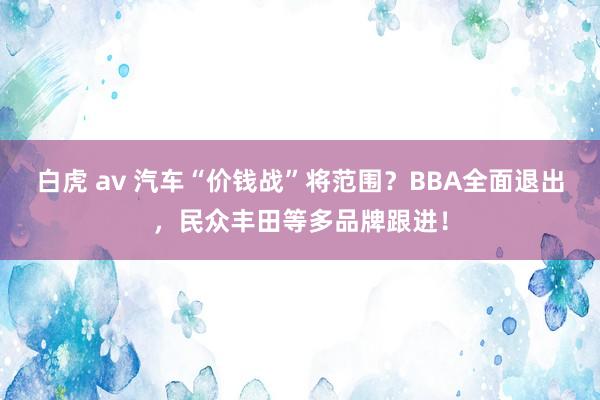 白虎 av 汽车“价钱战”将范围？BBA全面退出，民众丰田等多品牌跟进！